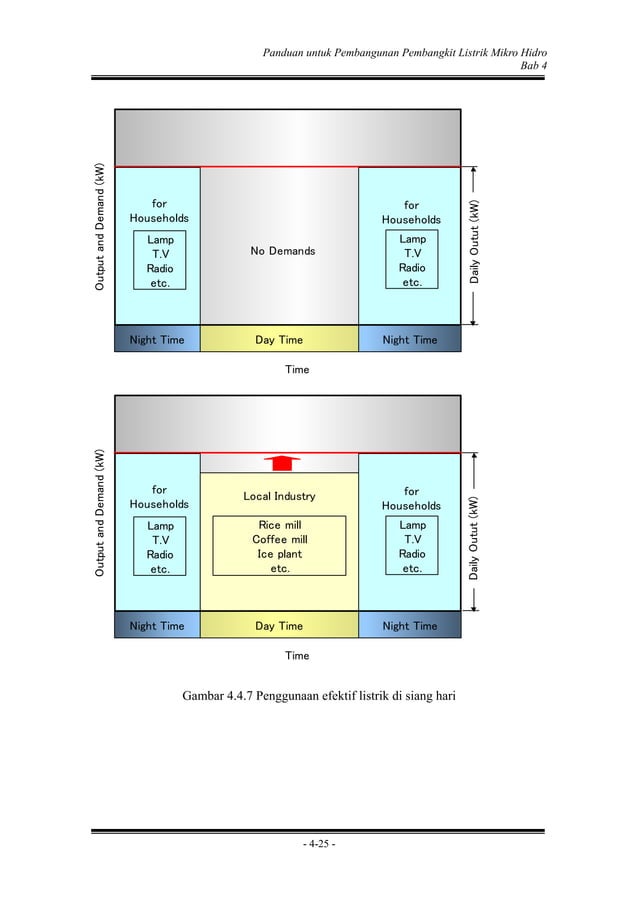 Panduan untuk Pembangunan Pembangkit Listrik Mikro Hidro
Bab 4

Output and Demand (kW)

for
Households

Lamp
T.V
Radio
etc.

No Demands

for
Households

Lamp
T.V
Radio
etc.

Daily Outut (kW)

Night Time
Day Time
Night Time

Time

Output and Demand (kW)

for
Households

Lamp
T.V
Radio
etc.

Local Industry

Rice mill
Coffee mill
Ice plant
etc.

for
Households

Lamp
T.V
Radio
etc.

Daily Outut (kW)

Night Time
Day Time
Night Time

Time

Gambar 4.4.7 Penggunaan efektif listrik di siang hari

- 4-25 -